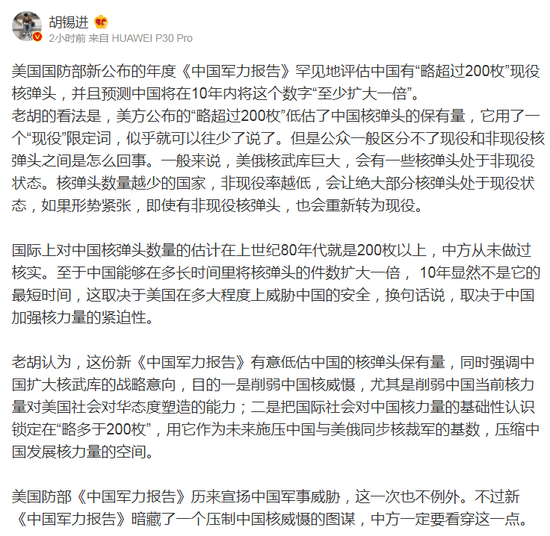 胡锡进

2小时前 来自 HUAWEI P30 Pro

美国国防部新公布的年度《中国军力报告》罕见地评估中国有“略超过200枚”现役核弹头，并且预测中国将在10年内将这个数字“至少扩大一倍”。
老胡的看法是，美方公布的“略超过200枚”低估了中国核弹头的保有量，它用了一个“现役”限定词，似乎就可以往少了说了。但是公众一般区分不了现役和非现役核弹头之间是怎么回事。一般来说，美俄核武库巨大，会有一些核弹头处于非现役状态。核弹头数量越少的国家，非现役率越低，会让绝大部分核弹头处于现役状态，如果形势紧张，即使有非现役核弹头，也会重新转为现役。

国际上对中国核弹头数量的估计在上世纪80年代就是200枚以上，中方从未做过核实。至于中国能够在多长时间里将核弹头的件数扩大一倍， 10年显然不是它的最短时间，这取决于美国在多大程度上威胁中国的安全，换句话说，取决于中国加强核力量的紧迫性。

老胡认为，这份新《中国军力报告》有意低估中国的核弹头保有量，同时强调中国扩大核武库的战略意向，目的一是削弱中国核威慑，尤其是削弱中国当前核力量对美国社会对华态度塑造的能力；二是把国际社会对中国核力量的基础性认识锁定在“略多于200枚”，用它作为未来施压中国与美俄同步核裁军的基数，压缩中国发展核力量的空间。

美国防部《中国军力报告》历来宣扬中国军事威胁，这一次也不例外。不过新《中国军力报告》暗藏了一个压制中国核威慑的图谋，中方一定要看穿这一点。